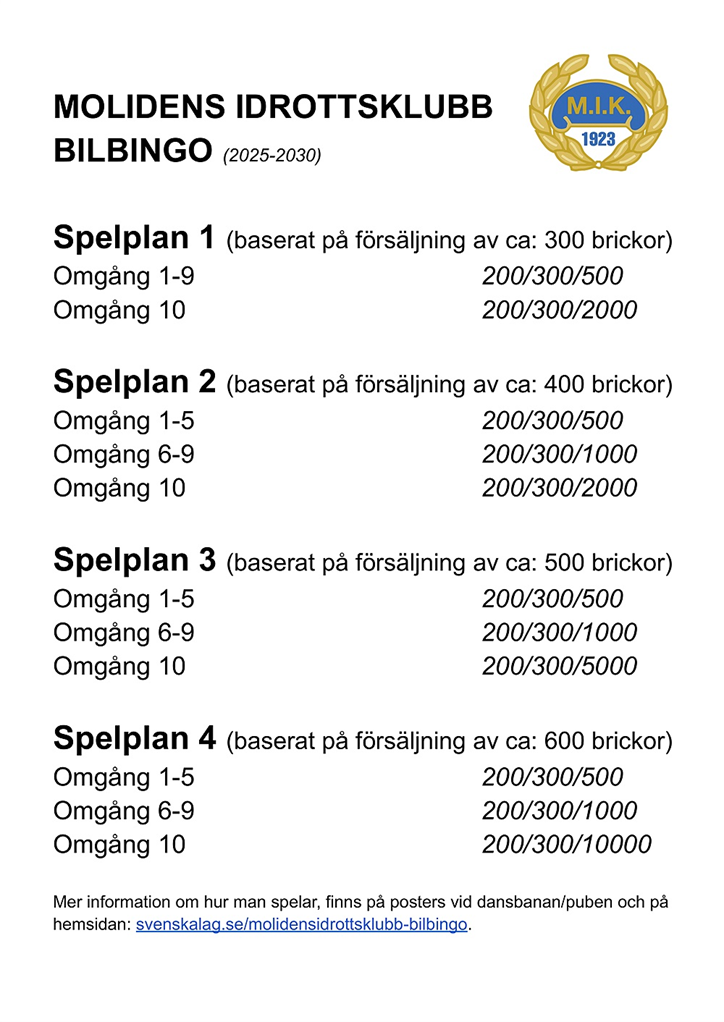 MOLIDENS IDROTTSKLUBB
BILBINGO (2025-2030)

M.I.K.
1923

Spelplan 1 (baserat på försäljning av ca: 300 brickor)
Omgång 1-9 200/300/500
Omgång 10 200/300/2000

Spelplan 2 (baserat på försäljning av ca: 400 brickor)
Omgång 1-5 200/300/500
Omgång 6-9 200/300/1000
Omgång 10 200/300/2000

Spelplan 3 (baserat på försäljning av ca: 500 brickor)
Omgång 1-5 200/300/500
Omgång 6-9 200/300/1000
Omgång 10 200/300/5000

Spelplan 4 (baserat på försäljning av ca: 600 brickor)
Omgång 1-5 200/300/500
Omgång 6-9 200/300/1000
Omgång 10 200/300/10000

Mer information om hur man spelar, finns på posters vid dansbanan/puben och på hemsidan: svenskalag.se/molidensidrottsklubb-bilbingo.